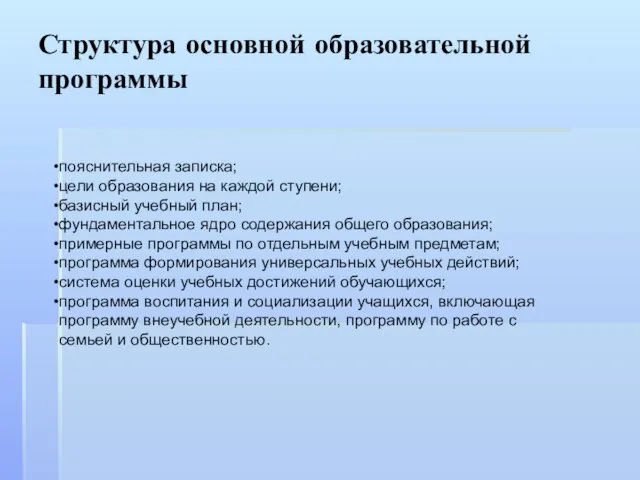 Структура основной образовательной программы

•пояснительная записка;
•цели образования на каждой ступени;
•базисный учебный план;
•фундаментальное ядро содержания общего образования;
•примерные программы по отдельным учебным предметам;
•программа формирования универсальных учебных действий;
•система оценки учебных достижений обучающихся;
•программа воспитания и социализации учащихся, включающая программу внеучебной деятельности, программу по работе с семьей и общественностью.